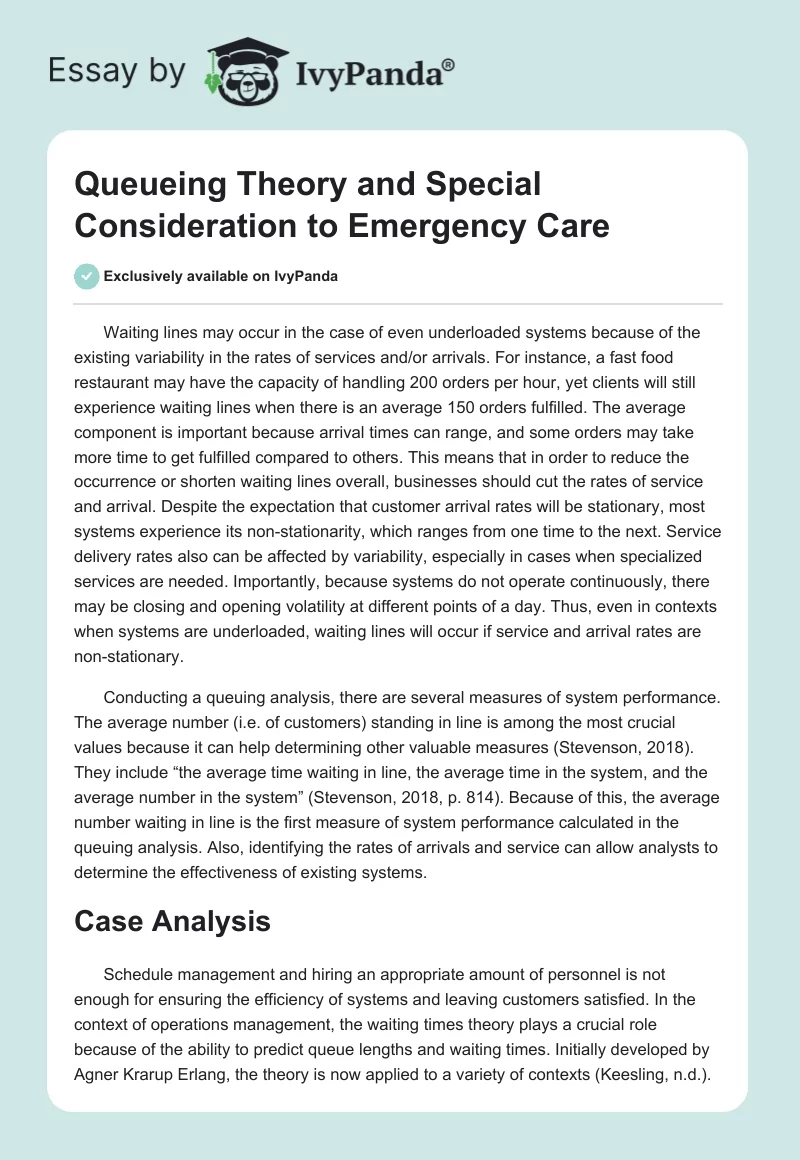 Essay by IvyPanda®

Queueing Theory and Special Consideration to Emergency Care

Exclusively available on IvyPanda

Waiting lines may occur in the case of even underloaded systems because of the existing variability in the rates of services and/or arrivals. For instance, a fast food restaurant may have the capacity of handling 200 orders per hour, yet clients will still experience waiting lines when there is an average 150 orders fulfilled. The average component is important because arrival times can range, and some orders may take more time to get fulfilled compared to others. This means that in order to reduce the occurrence or shorten waiting lines overall, businesses should cut the rates of service and arrival. Despite the expectation that customer arrival rates will be stationary, most systems experience its non-stationarity, which ranges from one time to the next. Service delivery rates also can be affected by variability, especially in cases when specialized services are needed. Importantly, because systems do not operate continuously, there may be closing and opening volatility at different points of a day. Thus, even in contexts when systems are underloaded, waiting lines will occur if service and arrival rates are non-stationary.

Conducting a queuing analysis, there are several measures of system performance. The average number (i.e. of customers) standing in line is among the most crucial values because it can help determining other valuable measures (Stevenson, 2018). They include “the average time waiting in line, the average time in the system, and the average number in the system” (Stevenson, 2018, p. 814). Because of this, the average number waiting in line is the first measure of system performance calculated in the queuing analysis. Also, identifying the rates of arrivals and service can allow analysts to determine the effectiveness of existing systems.

Case Analysis

Schedule management and hiring an appropriate amount of personnel is not enough for ensuring the efficiency of systems and leaving customers satisfied. In the context of operations management, the waiting times theory plays a crucial role because of the ability to predict queue lengths and waiting times. Initially developed by Agner Krarup Erlang, the theory is now applied to a variety of contexts (Keesling, n.d.).